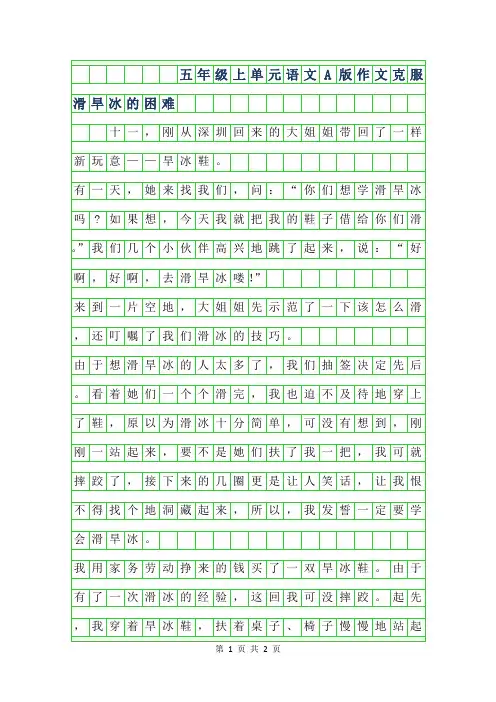 五年级上单元语文A版作文克服滑旱冰的困难

十一，刚从深圳回来的大姐姐带回了一样新玩意——旱冰鞋。

有一天，她来找我们，问：“你们想学滑旱冰吗？如果想，今天我就把我的鞋子借给你们滑。”我们几个小伙伴高兴地跳了起来，说：“好啊，好啊，去滑旱冰喽!”

来到一片空地，大姐姐先示范了一下该怎么滑，还叮嘱了我们滑冰的技巧。

由于想滑旱冰的人太多了，我们抽签决定先后。看着她们一个个滑完，我也迫不及待地穿上了鞋，原以为滑冰十分简单，可没有想到，刚刚一站起来，要不是她们扶了我一把，我可就摔跤了，接下来的几圈更是让人笑话，让我恨不得找个地洞藏起来，所以，我发誓一定要学会滑旱冰。

我用家务劳动挣来的钱买了一双旱冰鞋。由于有了一次滑冰的经验，这回我可没摔跤。起先，我穿着旱冰鞋，扶着桌子、椅子慢慢地站起

第 1 页 共 2 页